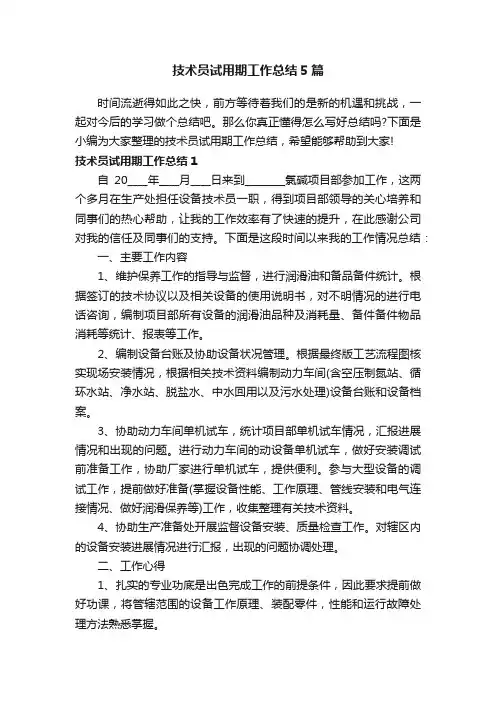 技术员试用期工作总结5篇

时间流逝得如此之快，前方等待着我们的是新的机遇和挑战，一起对今后的学习做个总结吧。那么你真正懂得怎么写好总结吗?下面是小编为大家整理的技术员试用期工作总结，希望能够帮助到大家!

技术员试用期工作总结1

自 20____年____月____日来到________氯碱项目部参加工作，这两个多月在生产处担任设备技术员一职，得到项目部领导的关心培养和同事们的热心帮助，让我的工作效率有了快速的提升，在此感谢公司对我的信任及同事们的支持。下面是这段时间以来我的工作情况总结：

一、主要工作内容

1、维护保养工作的指导与监督，进行润滑油和备品备件统计。根据签订的技术协议以及相关设备的使用说明书，对不明情况的进行电话咨询，编制项目部所有设备的润滑油品种及消耗量、备件备件物品消耗等统计、报表等工作。

2、编制设备台账及协助设备状况管理。根据最终版工艺流程图核实现场安装情况，根据相关技术资料编制动力车间(含空压制氮站、循环水站、净水站、脱盐水、中水回用以及污水处理)设备台账和设备档案。

3、协助动力车间单机试车，统计项目部单机试车情况，汇报进展情况和出现的问题。进行动力车间的动设备单机试车，做好安装调试前准备工作，协助厂家进行单机试车，提供便利。参与大型设备的调试工作，提前做好准备(掌握设备性能、工作原理、管线安装和电气连接情况、做好润滑保养等)工作，收集整理有关技术资料。

4、协助生产准备处开展监督设备安装、质量检查工作。对辖区内的设备安装进展情况进行汇报，出现的问题协调处理。

二、工作心得

1、扎实的专业功底是出色完成工作的前提条件，因此要求提前做好功课，将管辖范围的设备工作原理、装配零件，性能和运行故障处理方法熟悉掌握。